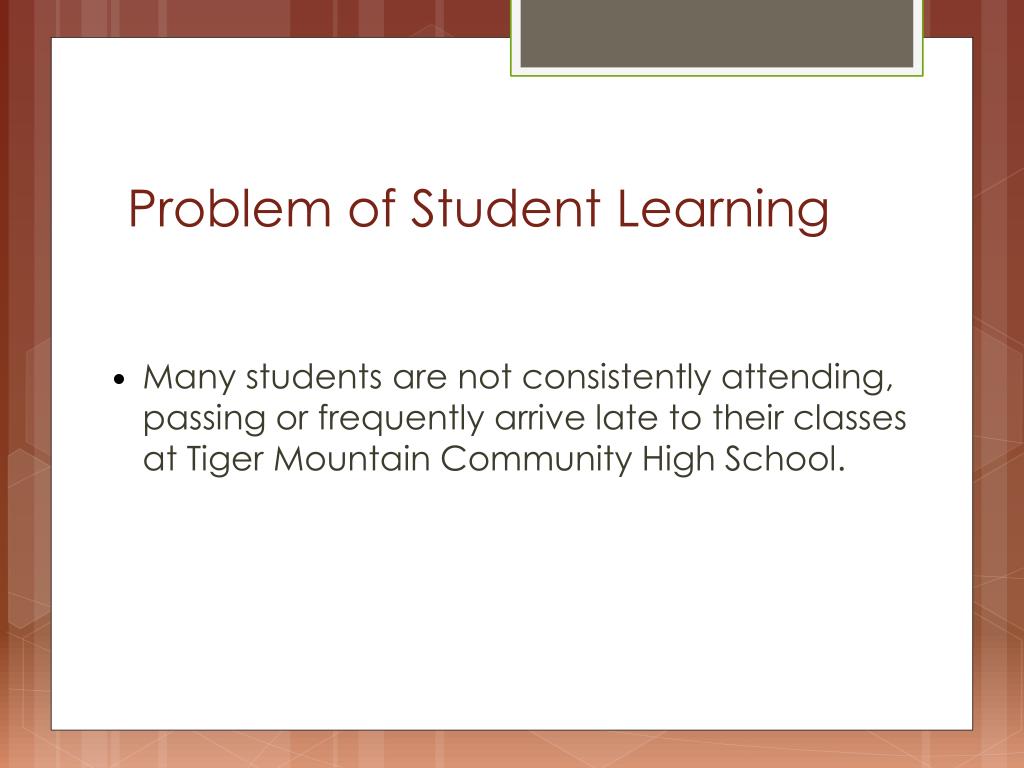 Problem of Student Learning

• Many students are not consistently attending, passing or frequently arrive late to their classes at Tiger Mountain Community High School.